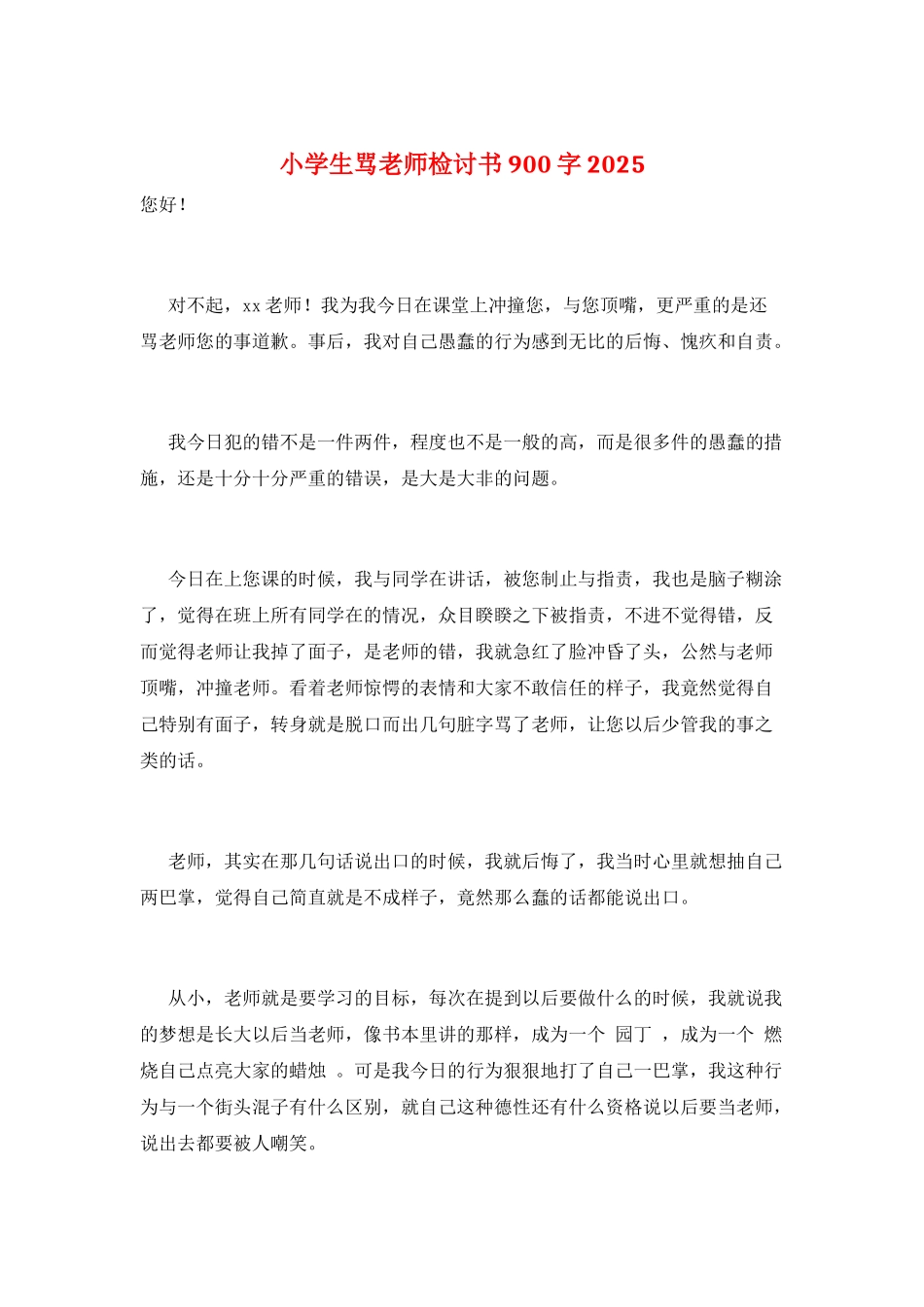 小学生骂老师检讨书900字2025

您好！

对不起，xx老师！我为我今日在课堂上冲撞您，与您顶嘴，更严重的是还骂老师您的事道歉。事后，我对自己愚蠢的行为感到无比的后悔、愧疚和自责。

我今日犯的错不是一件两件，程度也不是一般的高，而是很多件的愚蠢的措施，还是十分十分严重的错误，是大是大非的问题。

今日在上您课的时候，我与同学在讲话，被您制止与指责，我也是脑子糊涂了，觉得在班上所有同学在的情况，众目睽睽之下被指责，不进不觉得错，反而觉得老师让我掉了面子，是老师的错，我就急红了脸冲昏了头，公然与老师顶嘴，冲撞老师。看着老师惊愕的表情和大家不敢信任的样子，我竟然觉得自己特别有面子，转身就是脱口而出几句脏字骂了老师，让您以后少管我的事之类的话。

老师，其实在那几句话说出口的时候，我就后悔了，我当时心里就想抽自己两巴掌，觉得自己简直就是不成样子，竟然那么蠢的话都能说出口。

从小，老师就是要学习的目标，每次在提到以后要做什么的时候，我就说我的梦想是长大以后当老师，像书本里讲的那样，成为一个 园丁 ，成为一个 燃烧自己点亮大家的蜡烛 。可是我今日的行为狠狠地打了自己一巴掌，我这种行为与一个街头混子有什么区别，就自己这种德性还有什么资格说以后要当老师，说出去都要被人嘲笑。